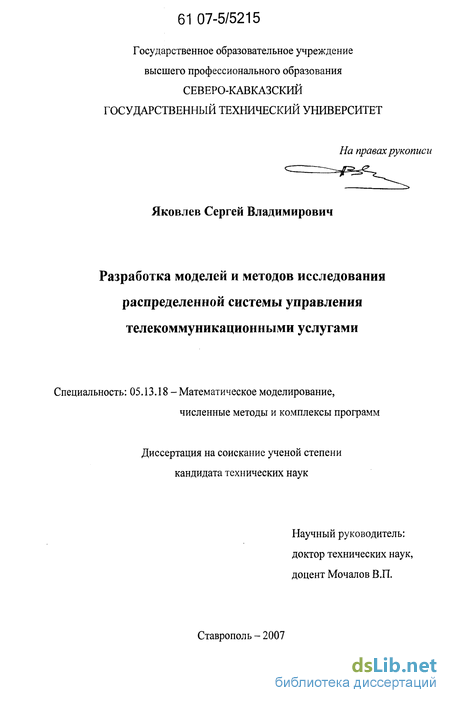 61 07-5/5215

Государственное образовательное учреждение
высшего профессионального образования
СЕВЕРО-КАВКАЗСКИЙ
ГОСУДАРСТВЕННЫЙ ТЕХНИЧЕСКИЙ УНИВЕРСИТЕТ

На правах рукописи

Яковлев Сергей Владимирович

Разработка моделей и методов исследования
распределенной системы управления
телекоммуникационными услугами

Специальность: 05.13.18 – Математическое моделирование,
численные методы и комплексы программ

Диссертация на соискание ученой степени
кандидата технических наук

Научный руководитель:
доктор технических наук,
доцент Мочалов В.П.

Ставрополь – 2007

dsLib.net
библиотека диссертаций